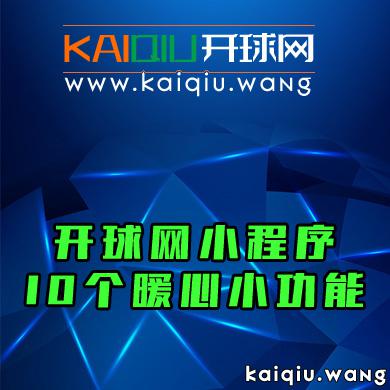 KAIQIU开球网
www.kaiqiu.wang

开球网小程序
10个暖心小功能

kaiqiu.wang